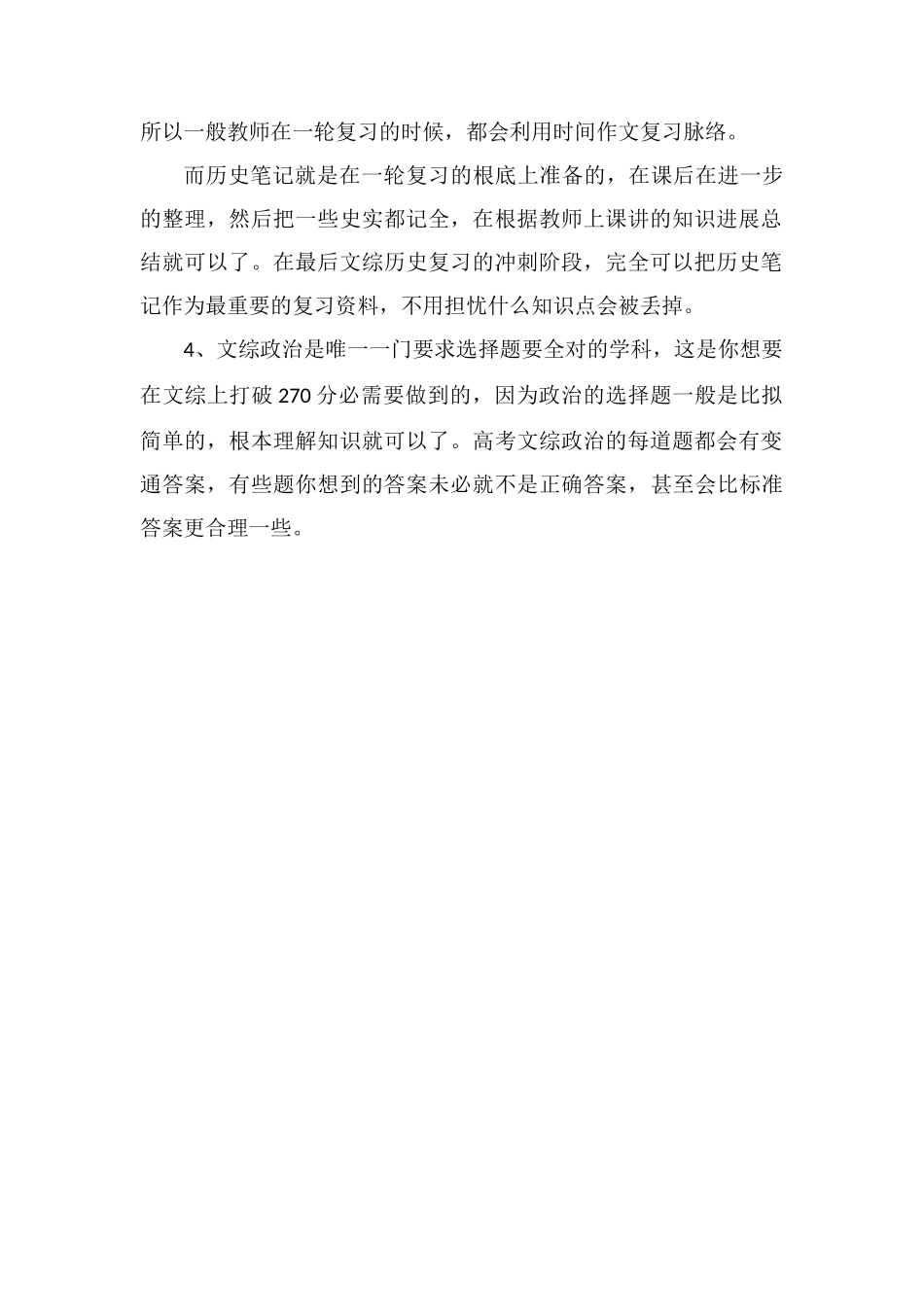 所以一般教师在一轮复习的时候，都会利用时间作文复习脉络。

而历史笔记就是在一轮复习的根底上准备的，在课后在进一步的整理，然后把一些史实都记全，在根据教师上课讲的知识进展总结就可以了。在最后文综历史复习的冲刺阶段，完全可以把历史笔记作为最重要的复习资料，不用担忧什么知识点会被丢掉。

4、文综政治是唯一一门要求选择题要全对的学科，这是你想要在文综上打破 270 分必需要做到的，因为政治的选择题一般是比拟简单的，根本理解知识就可以了。高考文综政治的每道题都会有变通答案，有些题你想到的答案未必就不是正确答案，甚至会比标准答案更合理一些。